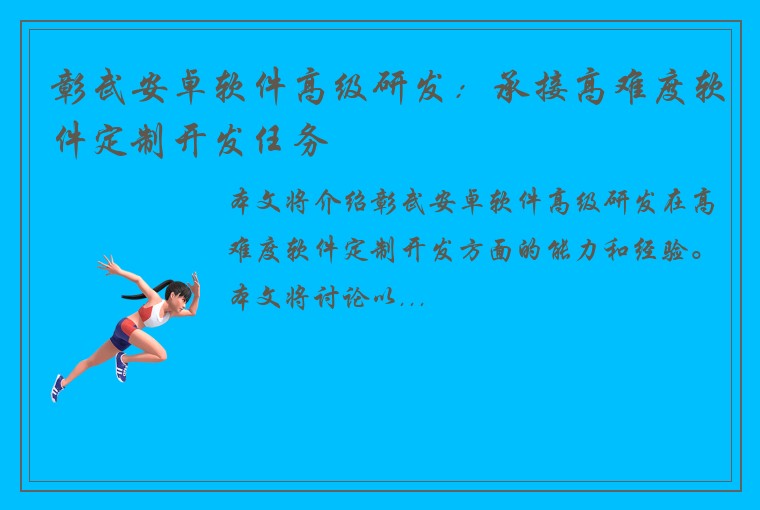 彰武安卓软件高级研发：承接高难度软件定制开发任务

本文将介绍彰武安卓软件高级研发在高难度软件定制开发方面的能力和经验。本文将讨论以...